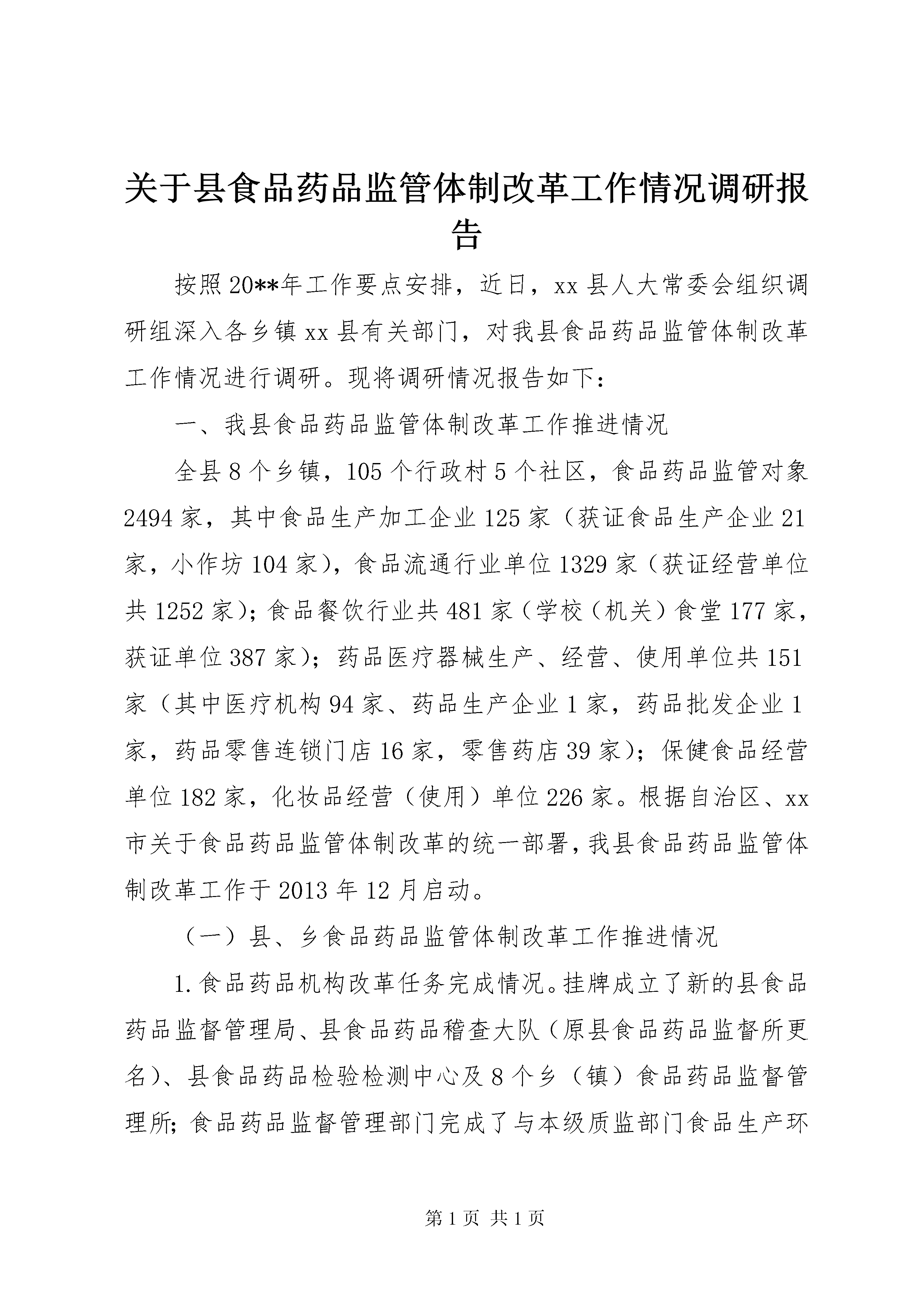 关于县食品药品监管体制改革工作情况调研报告

按照20**年工作要点安排，近日，xx县人大常委会组织调研组深入各乡镇xx县有关部门，对我县食品药品监管体制改革工作情况进行调研。现将调研情况报告如下：

一、我县食品药品监管体制改革工作推进情况

全县8个乡镇，105个行政村5个社区，食品药品监管对象2494家，其中食品生产加工企业125家（获证食品生产企业21家，小作坊104家），食品流通行业单位1329家（获证经营单位共1252家）；食品餐饮行业共481家（学校（机关）食堂177家，获证单位387家）；药品医疗器械生产、经营、使用单位共151家（其中医疗机构94家、药品生产企业1家，药品批发企业1家，药品零售连锁门店16家，零售药店39家）；保健食品经营单位182家，化妆品经营（使用）单位226家。根据自治区、xx市关于食品药品监管体制改革的统一部署，我县食品药品监管体制改革工作于2013年12月启动。

（一）县、乡食品药品监管体制改革工作推进情况

1.食品药品机构改革任务完成情况。挂牌成立了新的县食品药品监督管理局、县食品药品稽查大队（原县食品药品监督所更名）、县食品药品检验检测中心及8个乡（镇）食品药品监督管理所；食品药品监督管理部门完成了与本级质监部门食品生产环

第1页 共1页